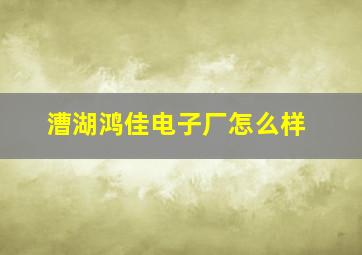 漕湖鸿佳电子厂怎么样